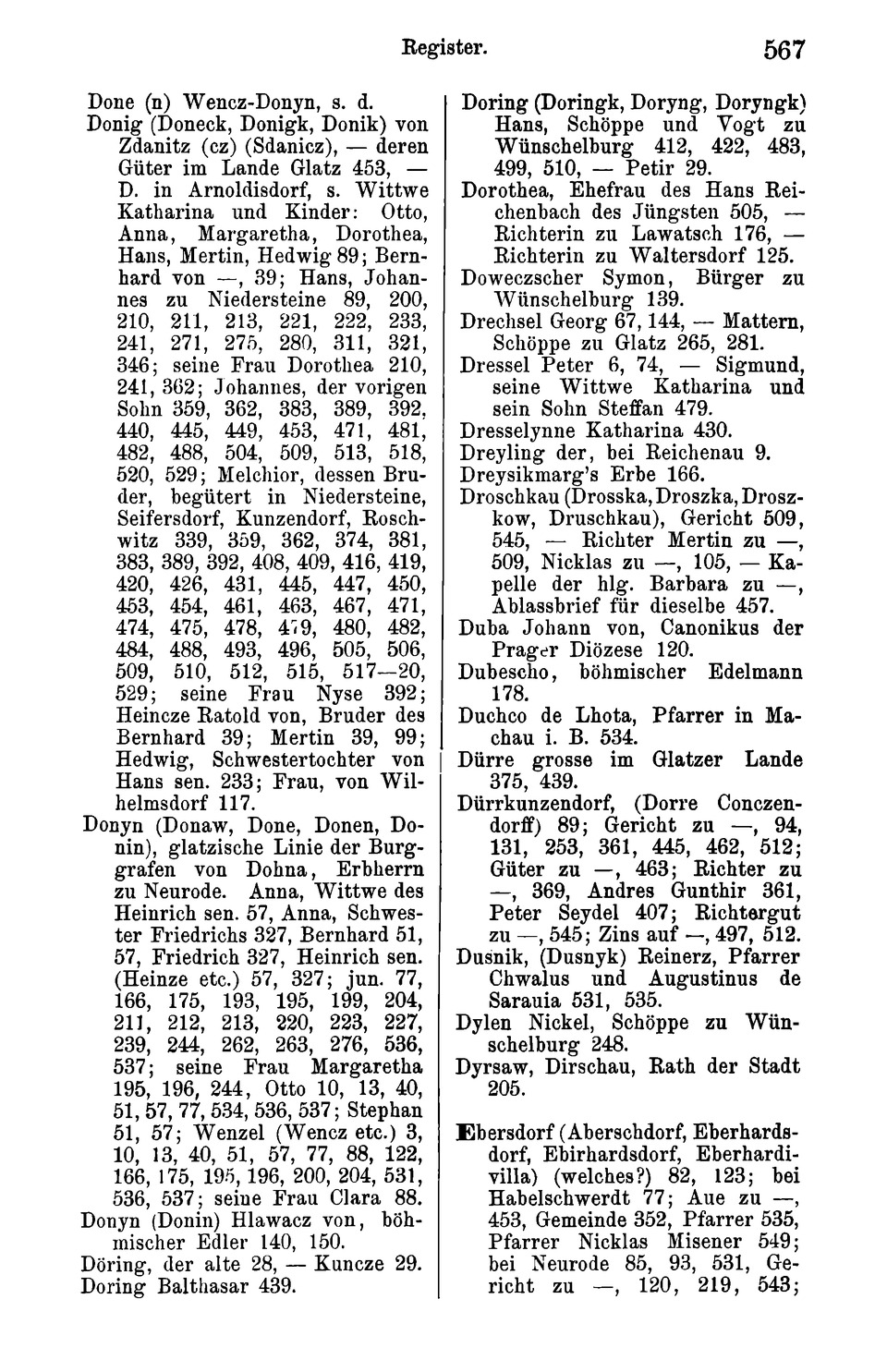 Register. 567

Done (n) Wencz-Donyn, s. d.
Donig (Doneck, Donigk, Donik) von Zdanitz (cz) (Sdanicz), — deren Güter im Lande Glatz 453, — D. in Arnoldisdorf, s. Wittwe Katharina und Kinder: Otto, Anna, Margaretha, Dorothea, Hans, Mertin, Hedwig 89; Bernhard von —, 39; Hans, Johannes zu Niedersteine 89, 200, 210, 211, 213, 221, 222, 233, 241, 271, 275, 280, 311, 321, 346; seine Frau Dorothea 210, 241, 362; Johannes, der vorigen Sohn 359, 362, 383, 389, 392, 440, 445, 449, 453, 471, 481, 482, 488, 504, 509, 513, 518, 520, 529; Melchior, dessen Bruder, begütert in Niedersteine, Seifersdorf, Kunzendorf, Roschwitz 339, 359, 362, 374, 381, 383, 389, 392, 408, 409, 416, 419, 420, 426, 431, 445, 447, 450, 453, 454, 461, 463, 467, 471, 474, 475, 478, 479, 480, 482, 484, 488, 493, 496, 505, 506, 509, 510, 512, 515, 517—20, 529; seine Frau Nyse 392; Heincze Ratold von, Bruder des Bernhard 39; Mertin 39, 99; Hedwig, Schwestertochter von Hans sen. 233; Frau, von Wilhelmsdorf 117.
Donyn (Donaw, Done, Donen, Donin), glatzische Linie der Burggrafen von Dohna, Erbherrn zu Neurode. Anna, Wittwe des Heinrich sen. 57, Anna, Schwester Friedrichs 327, Bernhard 51, 57, Friedrich 327, Heinrich sen. (Heinze etc.) 57, 327; jun. 77, 166, 175, 193, 195, 199, 204, 211, 212, 213, 220, 223, 227, 239, 244, 262, 263, 276, 536, 537; seine Frau Margaretha 195, 196, 244, Otto 10, 13, 40, 51, 57, 77, 534, 536, 537; Stephan 51, 57; Wenzel (Wencz etc.) 3, 10, 13, 40, 51, 57, 77, 88, 122, 166, 175, 195, 196, 200, 204, 531, 536, 537; seine Frau Clara 88.
Donyn (Donin) Hlawacz von, böhmischer Edler 140, 150.
Döring, der alte 28, — Kuncze 29.
Doring Balthasar 439.

Doring (Doringk, Doryng, Doryngk) Hans, Schöppe und Vogt zu Wünschelburg 412, 422, 483, 499, 510, — Petir 29.
Dorothea, Ehefrau des Hans Reichenbach des Jüngsten 505, — Richterin zu Lawatsch 176, — Richterin zu Waltersdorf 125.
Doweczscher Symon, Bürger zu Wünschelburg 139.
Drechsel Georg 67, 144, — Mattern, Schöppe zu Glatz 265, 281.
Dressel Peter 6, 74, — Sigmund, seine Wittwe Katharina und sein Sohn Steffan 479.
Dresselynne Katharina 430.
Dreyling der, bei Reichenau 9.
Dreysikmarg's Erbe 166.
Droschkau (Drosska, Droszka, Droszkow, Druschkau), Gericht 509, 545, — Richter Mertin zu —, 509, Nicklas zu —, 105, — Kapelle der hlg. Barbara zu —, Ablassbrief für dieselbe 457.
Duba Johann von, Canonikus der Prager Diözese 120.
Dubescho, böhmischer Edelmann 178.
Duchco de Lhota, Pfarrer in Machau i. B. 534.
Dürre grosse im Glatzer Lande 375, 439.
Dürrkunzendorf, (Dorre Conczendorff) 89; Gericht zu —, 94, 131, 253, 361, 445, 462, 512; Güter zu —, 463; Richter zu —, 369, Andres Gunthir 361, Peter Seydel 407; Richtergut zu —, 545; Zins auf —, 497, 512.
Dusnik, (Dusnyk) Reinerz, Pfarrer Chwalus und Augustinus de Sarauia 531, 535.
Dylen Nickel, Schöppe zu Wünschelburg 248.
Dyrsaw, Dirschau, Rath der Stadt 205.

Ebersdorf (Aberschdorf, Eberhardsdorf, Ebirhardsdorf, Eberhardivilla) (welches?) 82, 123; bei Habelschwerdt 77; Aue zu —, 453, Gemeinde 352, Pfarrer 535, Pfarrer Nicklas Misener 549; bei Neurode 85, 93, 531, Gericht zu —, 120, 219, 543;